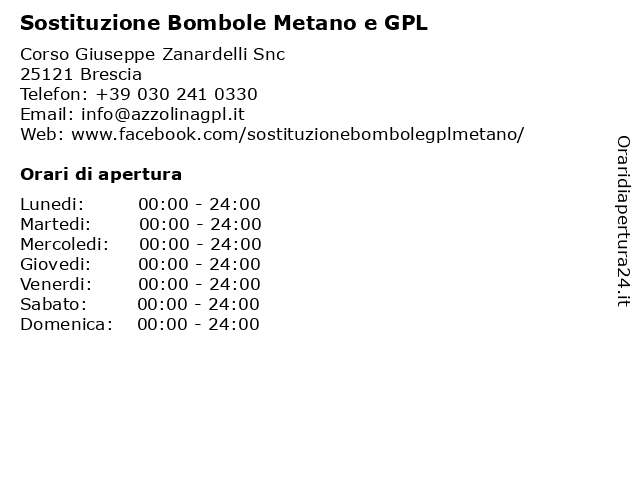 Sostituzione Bombole Metano e GPL

Corso Giuseppe Zanardelli Snc
25121 Brescia
Telefon: +39 030 241 0330
Email: info@azzolinagpl.it
Web: www.facebook.com/sostituzionebombolegplmetano/

Orari di apertura

| Lunedi: | 00:00 - 24:00 |
|---|---|
| Martedi: | 00:00 - 24:00 |
| Mercoledi: | 00:00 - 24:00 |
| Giovedi: | 00:00 - 24:00 |
| Venerdi: | 00:00 - 24:00 |
| Sabato: | 00:00 - 24:00 |
| Domenica: | 00:00 - 24:00 |

Oraridiapertura24.it